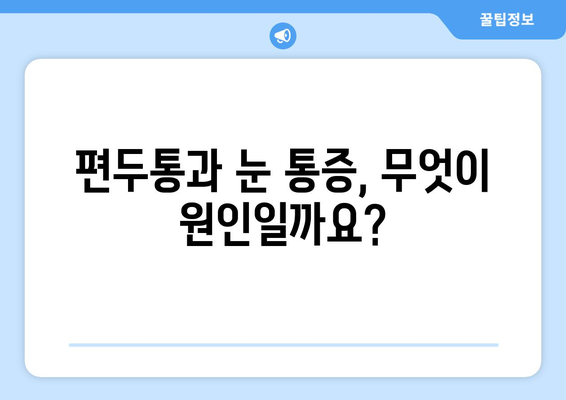 꿀팁정보

편두통과 눈 통증, 무엇이 원인일까요?